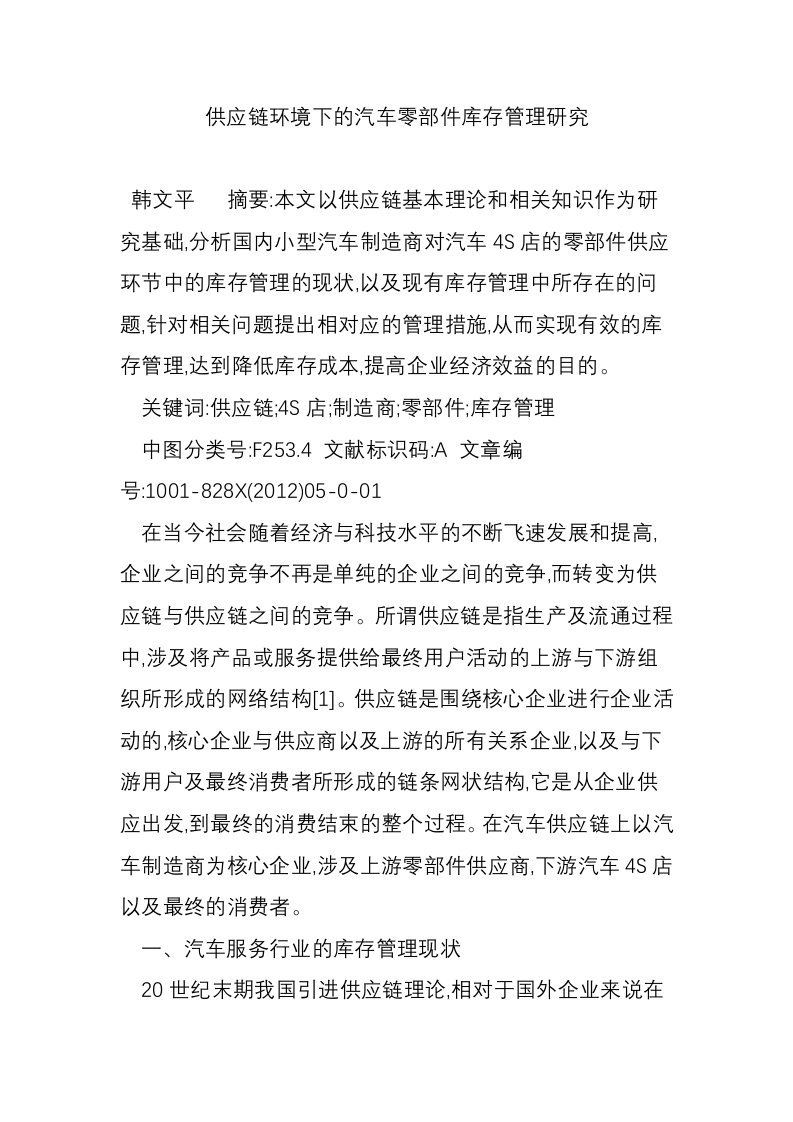 供应链环境下的汽车零部件库存管理研究

韩文平　摘要:本文以供应链基本理论和相关知识作为研究基础,分析国内小型汽车制造商对汽车 4S 店的零部件供应环节中的库存管理的现状,以及现有库存管理中所存在的问题,针对相关问题提出相对应的管理措施,从而实现有效的库存管理,达到降低库存成本,提高企业经济效益的目的。

关键词:供应链;4S 店;制造商;零部件;库存管理

中图分类号:F253.4　文献标识码:A　文章编号:1001-828X(2012)05-0-01

在当今社会随着经济与科技水平的不断飞速发展和提高,企业之间的竞争不再是单纯的企业之间的竞争,而转变为供应链与供应链之间的竞争。所谓供应链是指生产及流通过程中,涉及将产品或服务提供给最终用户活动的上游与下游组织所形成的网络结构[1]。供应链是围绕核心企业进行企业活动的,核心企业与供应商以及上游的所有关系企业,以及与下游用户及最终消费者所形成的链条网状结构,它是从企业供应出发,到最终的消费结束的整个过程。在汽车供应链上以汽车制造商为核心企业,涉及上游零部件供应商,下游汽车 4S 店以及最终的消费者。

一、汽车服务行业的库存管理现状

20 世纪末期我国引进供应链理论,相对于国外企业来说在